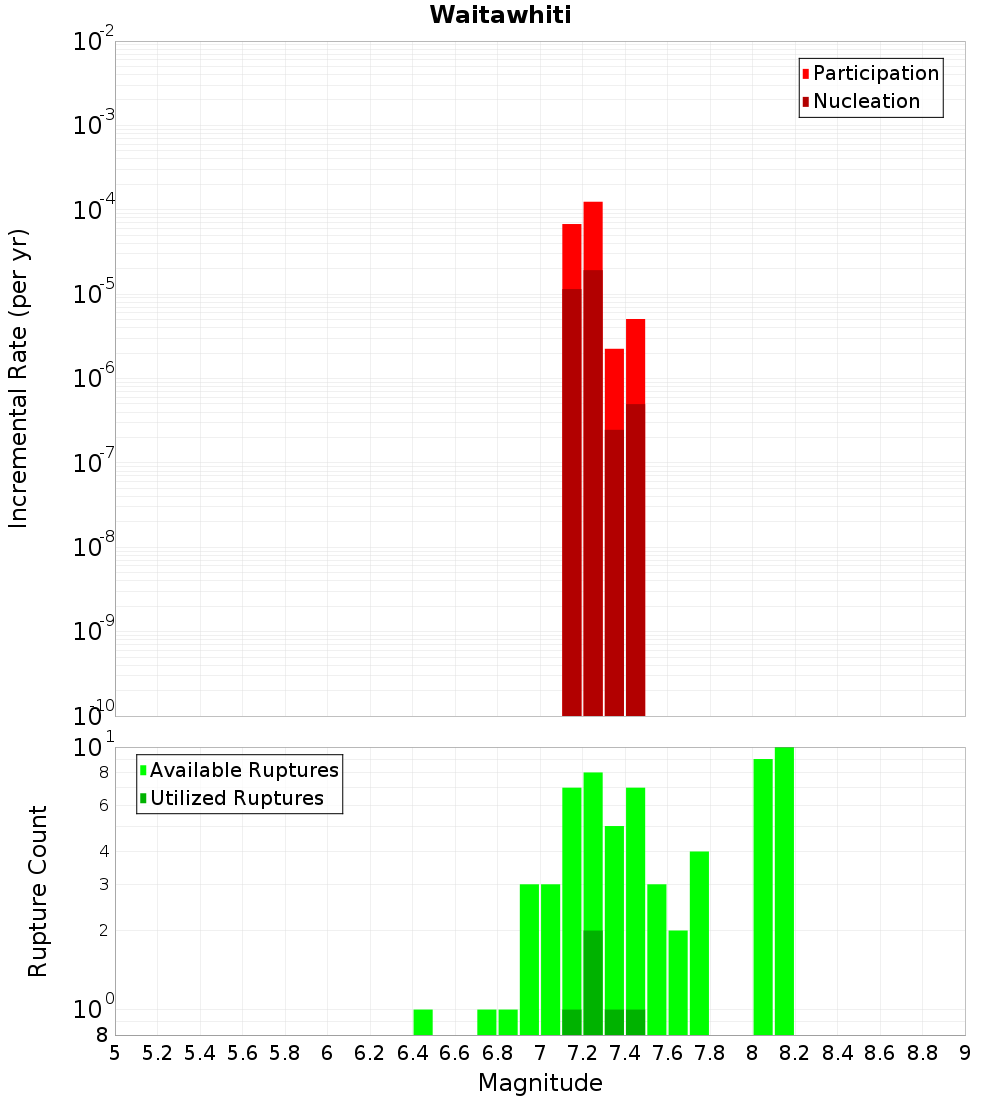 Waitawhiti

Participation
Nucleation

Incremental Rate (per yr)

$10^{-2}$
$10^{-3}$
$10^{-4}$
$10^{-5}$
$10^{-6}$
$10^{-7}$
$10^{-8}$
$10^{-9}$
$10^{-10}$

Available Ruptures
Utilized Ruptures

Rupture Count

$10^{1}$
8
6
4
3
2
$10^{0}$
8

5 5.2 5.4 5.6 5.8 6 6.2 6.4 6.6 6.8 7 7.2 7.4 7.6 7.8 8 8.2 8.4 8.6 8.8 9

Magnitude